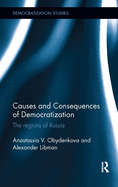 DEMOCRATIZATION STUDIES

Causes and Consequences of Democratization

The regions of Russia

Anastassia V. Obydenkova and Alexander Libman

R